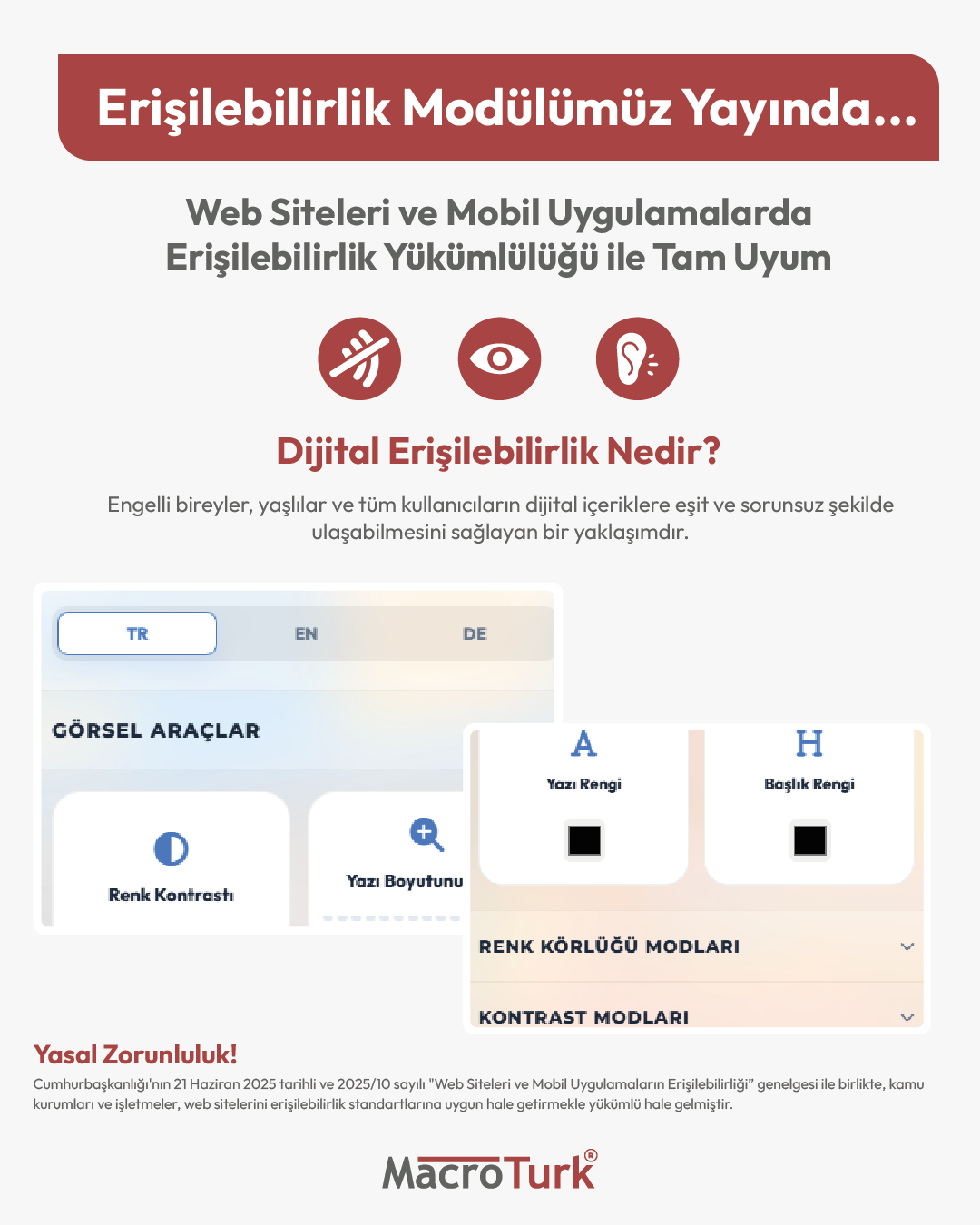 Erişilebilirlik Modülümüz Yayında...

Web Siteleri ve Mobil Uygulamalarda Erişilebilirlik Yükümlülüğü ile Tam Uyum

Dijital Erişilebilirlik Nedir?

Engelli bireyler, yaşlılar ve tüm kullanıcıların dijital içeriklere eşit ve sorunsuz şekilde ulaşabilmesini sağlayan bir yaklaşımdır.

TR
EN
DE

GÖRSEL ARAÇLAR

Renk Kontrastı

Yazı Boyutunu

A
Yazı Rengi

H
Başlık Rengi

RENK KÖRLÜĞÜ MODLARI

KONTRAST MODLARI

Yasal Zorunluluk!

Cumhurbaşkanlığı'nın 21 Haziran 2025 tarihli ve 2025/10 sayılı "Web Siteleri ve Mobil Uygulamaların Erişilebilirliği" genelgesi ile birlikte, kamu kurumları ve işletmeler, web sitelerini erişilebilirlik standartlarına uygun hale getirmekle yükümlü hale gelmiştir.

MacroTurk®